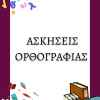 ΑΣΚΗΣΕΙΣ ΟΡΘΟΓΡΑΦΙΑΣ